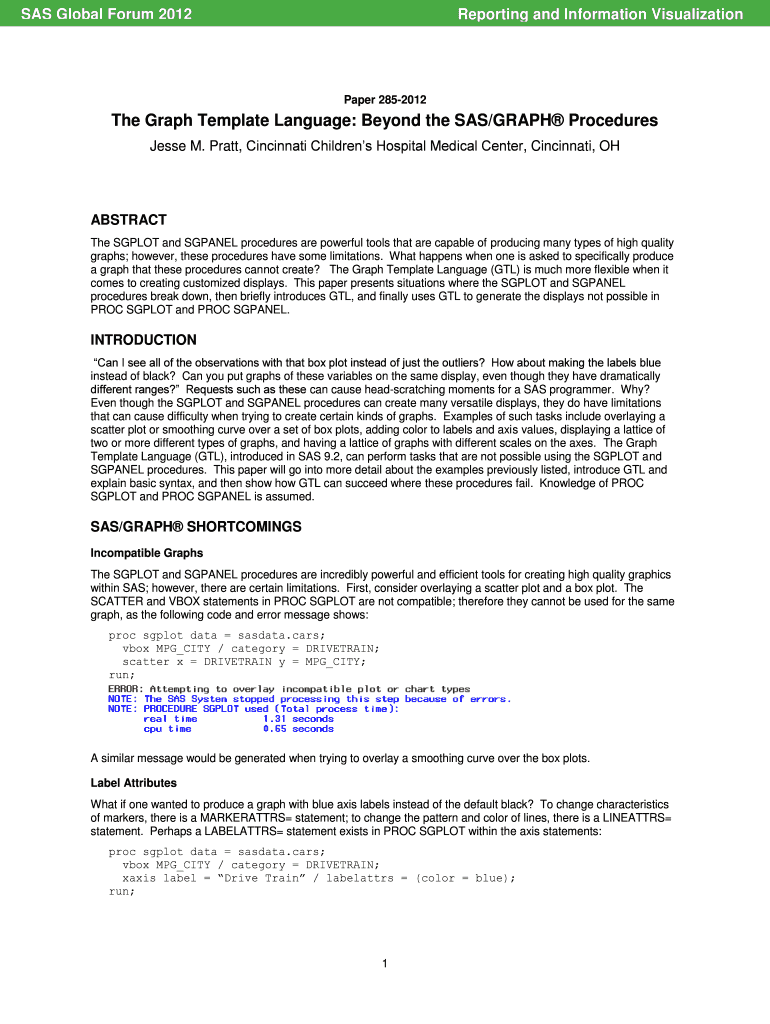 SAS Global Forum 2012

Reporting and Information Visualization

Paper 285-2012

The Graph Template Language: Beyond the SAS/GRAPH® Procedures

Jesse M. Pratt, Cincinnati Children's Hospital Medical Center, Cincinnati, OH

ABSTRACT

The SGPLOT and SGPANEL procedures are powerful tools that are capable of producing many types of high quality graphs; however, these procedures have some limitations. What happens when one is asked to specifically produce a graph that these procedures cannot create? The Graph Template Language (GTL) is much more flexible when it comes to creating customized displays. This paper presents situations where the SGPLOT and SGPANEL procedures break down, then briefly introduces GTL, and finally uses GTL to generate the displays not possible in PROC SGPLOT and PROC SGPANEL.

INTRODUCTION

"Can I see all of the observations with that box plot instead of just the outliers? How about making the labels blue instead of black? Can you put graphs of these variables on the same display, even though they have dramatically different ranges?" Requests such as these can cause head-scratching moments for a SAS programmer. Why? Even though the SGPLOT and SGPANEL procedures can create many versatile displays, they do have limitations that can cause difficulty when trying to create certain kinds of graphs. Examples of such tasks include overlaying a scatter plot or smoothing curve over a set of box plots, adding color to labels and axis values, displaying a lattice of two or more different types of graphs, and having a lattice of graphs with different scales on the axes. The Graph Template Language (GTL), introduced in SAS 9.2, can perform tasks that are not possible using the SGPLOT and SGPANEL procedures. This paper will go into more detail about the examples previously listed, introduce GTL and explain basic syntax, and then show how GTL can succeed where these procedures fail. Knowledge of PROC SGPLOT and PROC SGPANEL is assumed.

SAS/GRAPH® SHORTCOMINGS

Incompatible Graphs

The SGPLOT and SGPANEL procedures are incredibly powerful and efficient tools for creating high quality graphics within SAS; however, there are certain limitations. First, consider overlaying a scatter plot and a box plot. The SCATTER and VBOX statements in PROC SGPLOT are not compatible; therefore they cannot be used for the same graph, as the following code and error message shows:

proc sgplot data = sasdata.cars;
  vbox MPG_CITY / category = DRIVETRAIN;
  scatter x = DRIVETRAIN y = MPG_CITY;
run;

ERROR: Attempting to overlay incompatible plot or chart types
NOTE: The SAS System stopped processing this step because of errors.
NOTE: PROCEDURE SGPLOT used (Total process time):
      real time           1.31 seconds
      cpu time            0.65 seconds

A similar message would be generated when trying to overlay a smoothing curve over the box plots.

Label Attributes

What if one wanted to produce a graph with blue axis labels instead of the default black? To change characteristics of markers, there is a MARKERATTRS= statement; to change the pattern and color of lines, there is a LINEATTRS= statement. Perhaps a LABELATTRS= statement exists in PROC SGPLOT within the axis statements:

proc sgplot data = sasdata.cars;
  vbox MPG_CITY / category = DRIVETRAIN;
  xaxis label = "Drive Train" / labelattrs = (color = blue);
run;

1